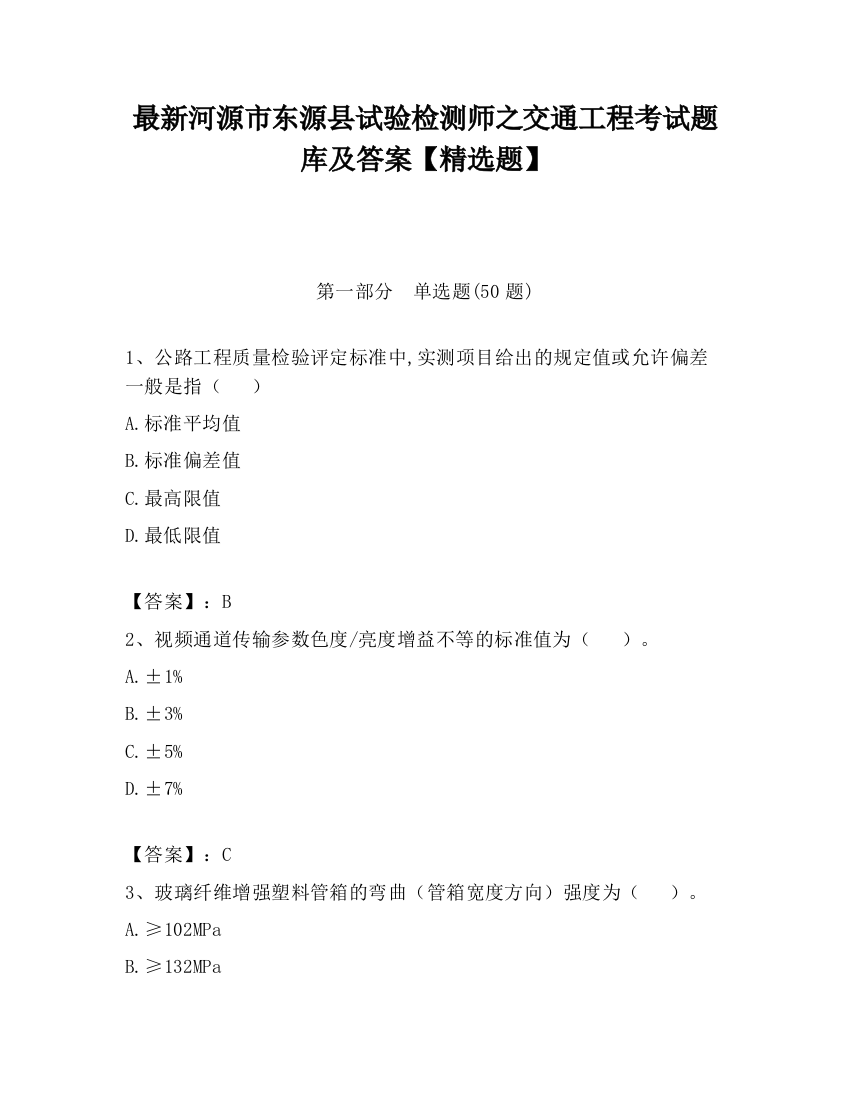 最新河源市东源县试验检测师之交通工程考试题库及答案【精选题】

第一部分　单选题(50 题)

1、公路工程质量检验评定标准中,实测项目给出的规定值或允许偏差一般是指（　　）

A.标准平均值

B.标准偏差值

C.最高限值

D.最低限值

【答案】：B

2、视频通道传输参数色度/亮度增益不等的标准值为（　　）。

A.±1%

B.±3%

C.±5%

D.±7%

【答案】：C

3、玻璃纤维增强塑料管箱的弯曲（管箱宽度方向）强度为（　　）。

A.≥102MPa

B.≥132MPa